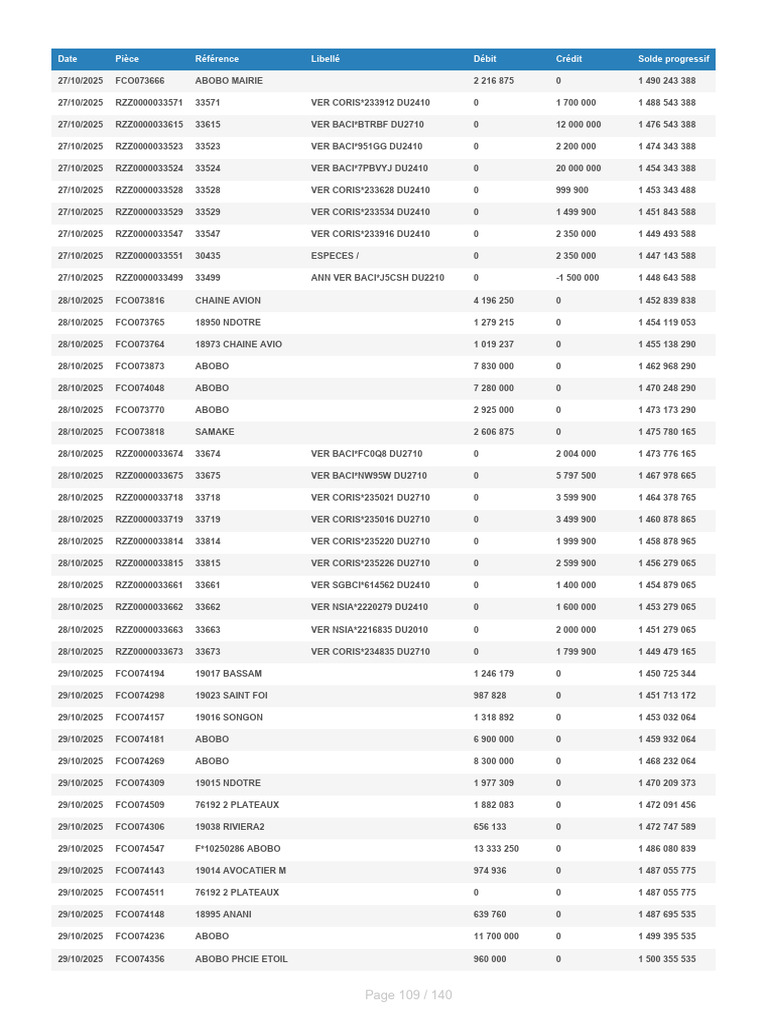 | Date | Pièce | Référence | Libellé | Débit | Crédit | Solde progressif |
|---|---|---|---|---|---|---|
| 27/10/2025 | FCO073666 | ABOBO MAIRIE | | 2 216 875 | 0 | 1 490 243 388 |
| 27/10/2025 | RZZ0000033571 | 33571 | VER CORIS*233912 DU2410 | 0 | 1 700 000 | 1 488 543 388 |
| 27/10/2025 | RZZ0000033615 | 33615 | VER BACI*BTRBF DU2710 | 0 | 12 000 000 | 1 476 543 388 |
| 27/10/2025 | RZZ0000033523 | 33523 | VER BACI*951GG DU2410 | 0 | 2 200 000 | 1 474 343 388 |
| 27/10/2025 | RZZ0000033524 | 33524 | VER BACI*7PBVYJ DU2410 | 0 | 20 000 000 | 1 454 343 388 |
| 27/10/2025 | RZZ0000033528 | 33528 | VER CORIS*233628 DU2410 | 0 | 999 900 | 1 453 343 488 |
| 27/10/2025 | RZZ0000033529 | 33529 | VER CORIS*233534 DU2410 | 0 | 1 499 900 | 1 451 843 588 |
| 27/10/2025 | RZZ0000033547 | 33547 | VER CORIS*233916 DU2410 | 0 | 2 350 000 | 1 449 493 588 |
| 27/10/2025 | RZZ0000033551 | 30435 | ESPECES / | 0 | 2 350 000 | 1 447 143 588 |
| 27/10/2025 | RZZ0000033499 | 33499 | ANN VER BACI*J5CSH DU2210 | 0 | -1 500 000 | 1 448 643 588 |
| 28/10/2025 | FCO073816 | CHAINE AVION | | 4 196 250 | 0 | 1 452 839 838 |
| 28/10/2025 | FCO073765 | 18950 NDOTRE | | 1 279 215 | 0 | 1 454 119 053 |
| 28/10/2025 | FCO073764 | 18973 CHAINE AVIO | | 1 019 237 | 0 | 1 455 138 290 |
| 28/10/2025 | FCO073873 | ABOBO | | 7 830 000 | 0 | 1 462 968 290 |
| 28/10/2025 | FCO074048 | ABOBO | | 7 280 000 | 0 | 1 470 248 290 |
| 28/10/2025 | FCO073770 | ABOBO | | 2 925 000 | 0 | 1 473 173 290 |
| 28/10/2025 | FCO073818 | SAMAKE | | 2 606 875 | 0 | 1 475 780 165 |
| 28/10/2025 | RZZ0000033674 | 33674 | VER BACI*FC0Q8 DU2710 | 0 | 2 004 000 | 1 473 776 165 |
| 28/10/2025 | RZZ0000033675 | 33675 | VER BACI*NW95W DU2710 | 0 | 5 797 500 | 1 467 978 665 |
| 28/10/2025 | RZZ0000033718 | 33718 | VER CORIS*235021 DU2710 | 0 | 3 599 900 | 1 464 378 765 |
| 28/10/2025 | RZZ0000033719 | 33719 | VER CORIS*235016 DU2710 | 0 | 3 499 900 | 1 460 878 865 |
| 28/10/2025 | RZZ0000033814 | 33814 | VER CORIS*235220 DU2710 | 0 | 1 999 900 | 1 458 878 965 |
| 28/10/2025 | RZZ0000033815 | 33815 | VER CORIS*235226 DU2710 | 0 | 2 599 900 | 1 456 279 065 |
| 28/10/2025 | RZZ0000033661 | 33661 | VER SGBCI*614562 DU2410 | 0 | 1 400 000 | 1 454 879 065 |
| 28/10/2025 | RZZ0000033662 | 33662 | VER NSIA*2220279 DU2410 | 0 | 1 600 000 | 1 453 279 065 |
| 28/10/2025 | RZZ0000033663 | 33663 | VER NSIA*2216835 DU2010 | 0 | 2 000 000 | 1 451 279 065 |
| 28/10/2025 | RZZ0000033673 | 33673 | VER CORIS*234835 DU2710 | 0 | 1 799 900 | 1 449 479 165 |
| 29/10/2025 | FCO074194 | 19017 BASSAM | | 1 246 179 | 0 | 1 450 725 344 |
| 29/10/2025 | FCO074298 | 19023 SAINT FOI | | 987 828 | 0 | 1 451 713 172 |
| 29/10/2025 | FCO074157 | 19016 SONGON | | 1 318 892 | 0 | 1 453 032 064 |
| 29/10/2025 | FCO074181 | ABOBO | | 6 900 000 | 0 | 1 459 932 064 |
| 29/10/2025 | FCO074269 | ABOBO | | 8 300 000 | 0 | 1 468 232 064 |
| 29/10/2025 | FCO074309 | 19015 NDOTRE | | 1 977 309 | 0 | 1 470 209 373 |
| 29/10/2025 | FCO074509 | 76192 2 PLATEAUX | | 1 882 083 | 0 | 1 472 091 456 |
| 29/10/2025 | FCO074306 | 19038 RIVIERA2 | | 656 133 | 0 | 1 472 747 589 |
| 29/10/2025 | FCO074547 | F*10250286 ABOBO | | 13 333 250 | 0 | 1 486 080 839 |
| 29/10/2025 | FCO074143 | 19014 AVOCATIER M | | 974 936 | 0 | 1 487 055 775 |
| 29/10/2025 | FCO074511 | 76192 2 PLATEAUX | | 0 | 0 | 1 487 055 775 |
| 29/10/2025 | FCO074148 | 18995 ANANI | | 639 760 | 0 | 1 487 695 535 |
| 29/10/2025 | FCO074236 | ABOBO | | 11 700 000 | 0 | 1 499 395 535 |
| 29/10/2025 | FCO074356 | ABOBO PHCIE ETOIL | | 960 000 | 0 | 1 500 355 535 |

Page 109 / 140